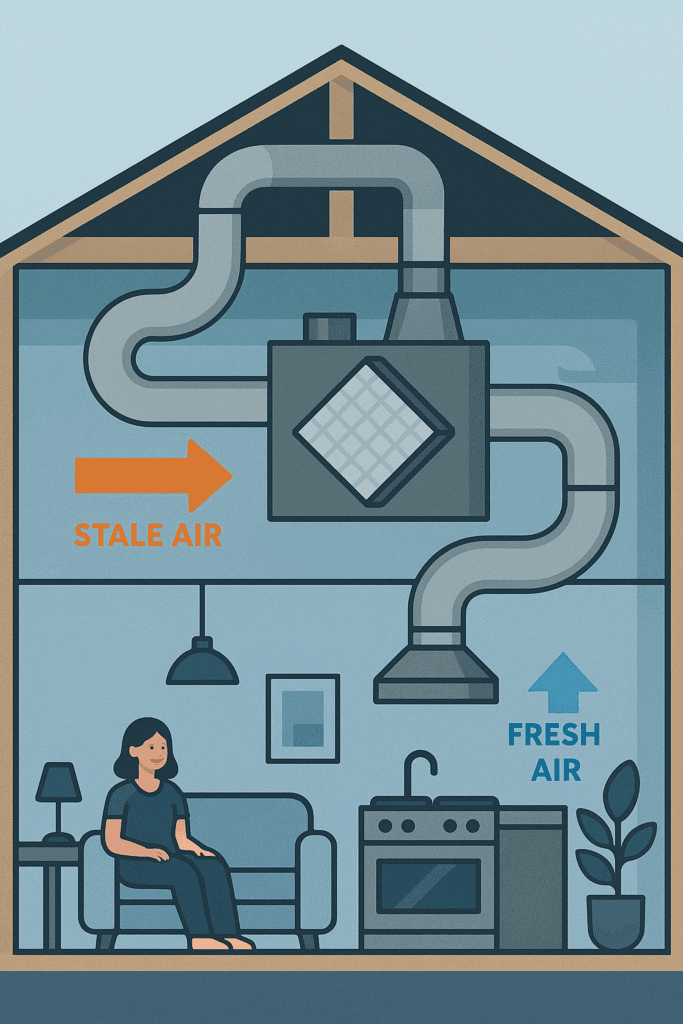 STALE AIR

FRESH AIR